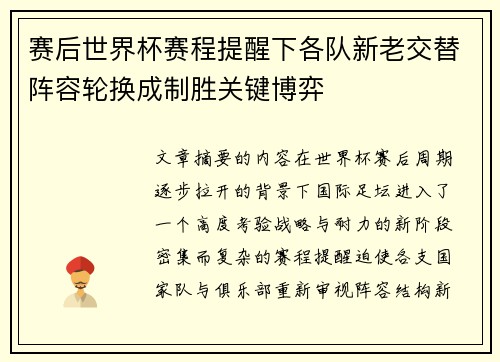 赛后世界杯赛程提醒下各队新老交替阵容轮换成制胜关键博弈

文章摘要的内容在世界杯赛后周期逐步拉开的背景下国际足坛进入了一个高度考验战略与耐力的新阶段密集而复杂的赛程提醒迫使各支国家队与俱乐部重新审视阵容结构新